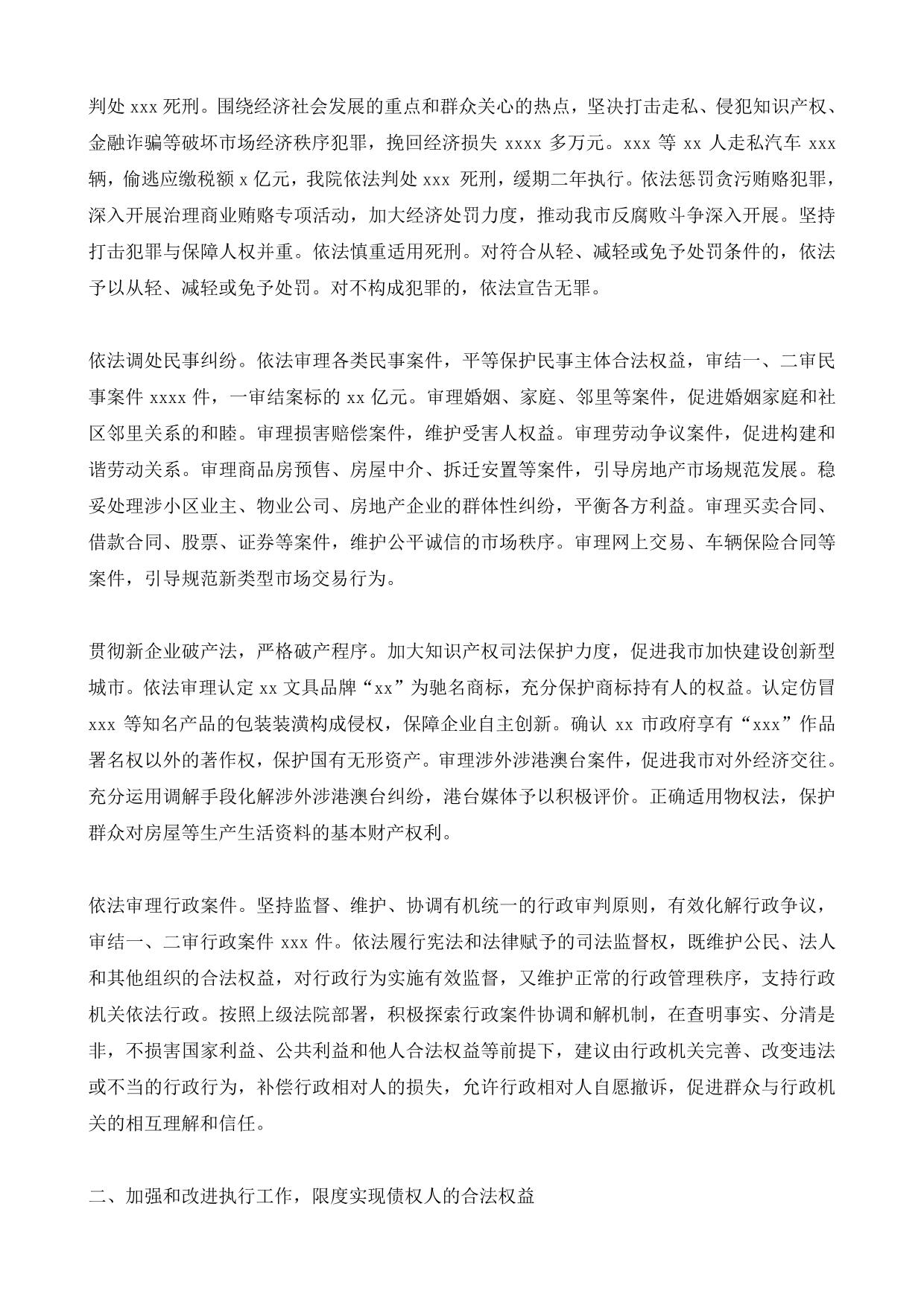 判处 xxx 死刑。围绕经济社会发展的重点和群众关心的热点，坚决打击走私、侵犯知识产权、金融诈骗等破坏市场经济秩序犯罪，挽回经济损失 xxxx 多万元。xxx 等 xx 人走私汽车 xxx 辆，偷逃应缴税额 x 亿元，我院依法判处 xxx 死刑，缓期二年执行。依法惩罚贪污贿赂犯罪，深入开展治理商业贿赂专项活动，加大经济处罚力度，推动我市反腐败斗争深入开展。坚持打击犯罪与保障人权并重。依法慎重适用死刑。对符合从轻、减轻或免予处罚条件的，依法予以从轻、减轻或免予处罚。对不构成犯罪的，依法宣告无罪。

依法调处民事纠纷。依法审理各类民事案件，平等保护民事主体合法权益，审结一、二审民事案件 xxxx 件，一审结案标的 xx 亿元。审理婚姻、家庭、邻里等案件，促进婚姻家庭和社区邻里关系的和睦。审理损害赔偿案件，维护受害人权益。审理劳动争议案件，促进构建和谐劳动关系。审理商品房预售、房屋中介、拆迁安置等案件，引导房地产市场规范发展。稳妥处理涉小区业主、物业公司、房地产企业的群体性纠纷，平衡各方利益。审理买卖合同、借款合同、股票、证券等案件，维护公平诚信的市场秩序。审理网上交易、车辆保险合同等案件，引导规范新类型市场交易行为。

贯彻新企业破产法，严格破产程序。加大知识产权司法保护力度，促进我市加快建设创新型城市。依法审理认定 xx 文具品牌“xx”为驰名商标，充分保护商标持有人的权益。认定仿冒 xxx 等知名产品的包装装潢构成侵权，保障企业自主创新。确认 xx 市政府享有“xxx”作品署名权以外的著作权，保护国有无形资产。审理涉外涉港澳台案件，促进我市对外经济交往。充分运用调解手段化解涉外涉港澳台纠纷，港台媒体予以积极评价。正确适用物权法，保护群众对房屋等生产生活资料的基本财产权利。

依法审理行政案件。坚持监督、维护、协调有机统一的行政审判原则，有效化解行政争议，审结一、二审行政案件 xxx 件。依法履行宪法和法律赋予的司法监督权，既维护公民、法人和其他组织的合法权益，对行政行为实施有效监督，又维护正常的行政管理秩序，支持行政机关依法行政。按照上级法院部署，积极探索行政案件协调和解机制，在查明事实、分清是非，不损害国家利益、公共利益和他人合法权益等前提下，建议由行政机关完善、改变违法或不当的行政行为，补偿行政相对人的损失，允许行政相对人自愿撤诉，促进群众与行政机关的相互理解和信任。

二、加强和改进执行工作，限度实现债权人的合法权益